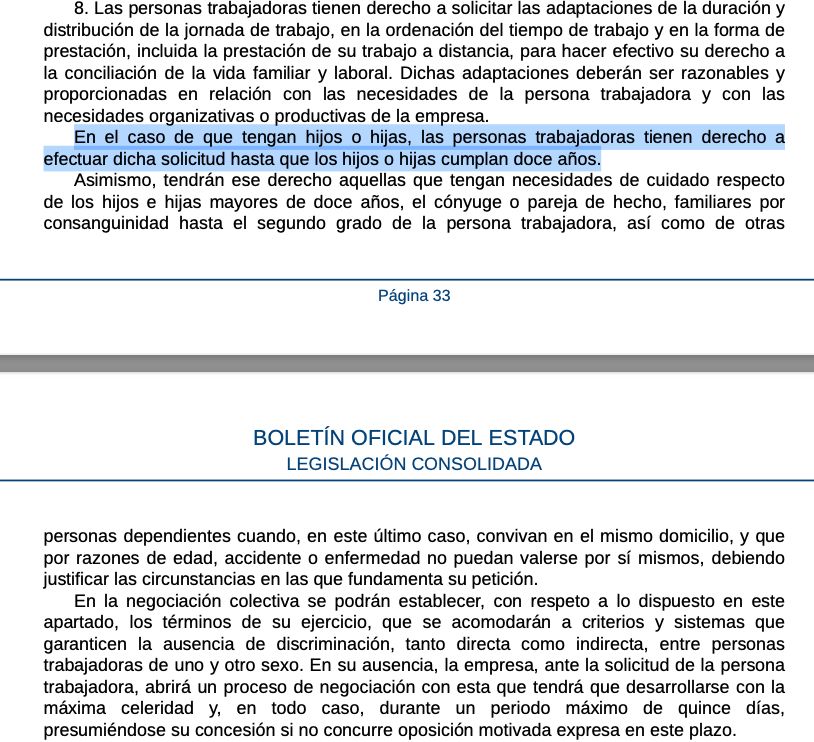 8. Las personas trabajadoras tienen derecho a solicitar las adaptaciones de la duración y distribución de la jornada de trabajo, en la ordenación del tiempo de trabajo y en la forma de prestación, incluida la prestación de su trabajo a distancia, para hacer efectivo su derecho a la conciliación de la vida familiar y laboral. Dichas adaptaciones deberán ser razonables y proporcionadas en relación con las necesidades de la persona trabajadora y con las necesidades organizativas o productivas de la empresa.

En el caso de que tengan hijos o hijas, las personas trabajadoras tienen derecho a efectuar dicha solicitud hasta que los hijos o hijas cumplan doce años.

Asimismo, tendrán ese derecho aquellas que tengan necesidades de cuidado respecto de los hijos e hijas mayores de doce años, el cónyuge o pareja de hecho, familiares por consanguinidad hasta el segundo grado de la persona trabajadora, así como de otras

Página 33

BOLETÍN OFICIAL DEL ESTADO
LEGISLACIÓN CONSOLIDADA

personas dependientes cuando, en este último caso, convivan en el mismo domicilio, y que por razones de edad, accidente o enfermedad no puedan valerse por sí mismos, debiendo justificar las circunstancias en las que fundamenta su petición.

En la negociación colectiva se podrán establecer, con respeto a lo dispuesto en este apartado, los términos de su ejercicio, que se acomodarán a criterios y sistemas que garanticen la ausencia de discriminación, tanto directa como indirecta, entre personas trabajadoras de uno y otro sexo. En su ausencia, la empresa, ante la solicitud de la persona trabajadora, abrirá un proceso de negociación con esta que tendrá que desarrollarse con la máxima celeridad y, en todo caso, durante un periodo máximo de quince días, presumiéndose su concesión si no concurre oposición motivada expresa en este plazo.